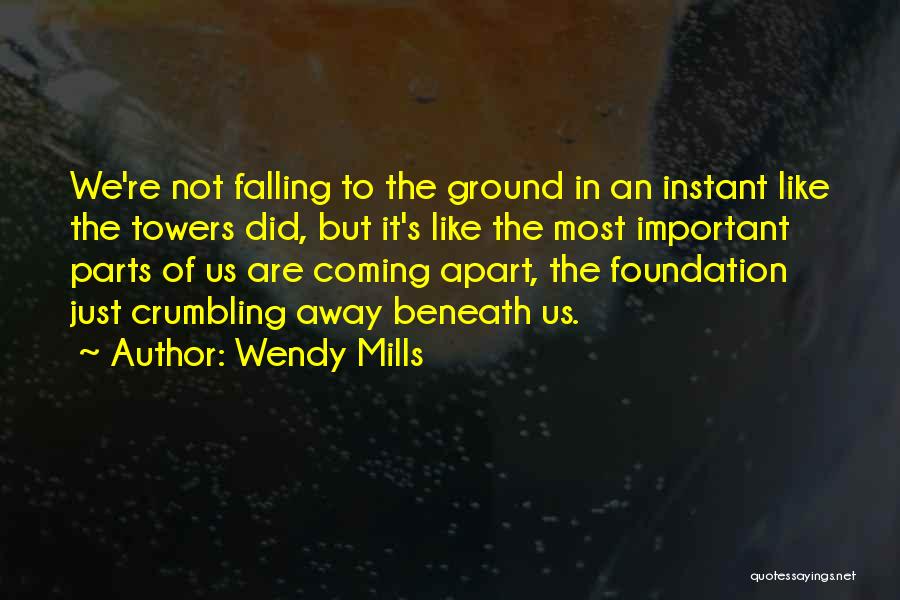 We're not falling to the ground in an instant like the towers did, but it's like the most important parts of us are coming apart, the foundation just crumbling away beneath us.

~ Author: Wendy Mills

quotessayings.net